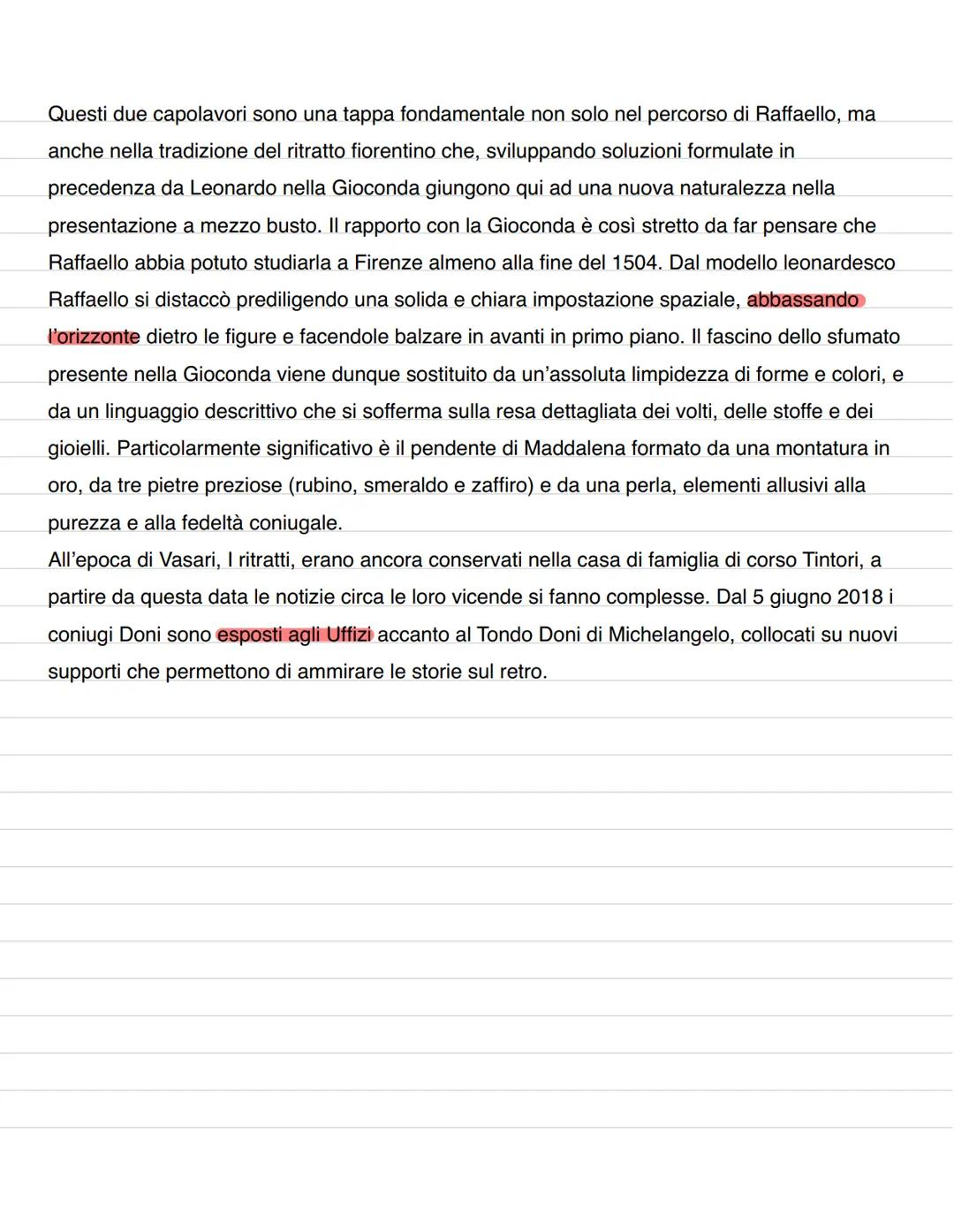 Questi due capolavori sono una tappa fondamentale non solo nel percorso di Raffaello, ma anche nella tradizione del ritratto fiorentino che, sviluppando soluzioni formulate in precedenza da Leonardo nella Gioconda giungono qui ad una nuova naturalezza nella presentazione a mezzo busto. Il rapporto con la Gioconda è così stretto da far pensare che Raffaello abbia potuto studiarla a Firenze almeno alla fine del 1504. Dal modello leonardesco Raffaello si distaccò prediligendo una solida e chiara impostazione spaziale, abbassando l'orizzonte dietro le figure e facendole balzare in avanti in primo piano. Il fascino dello sfumato presente nella Gioconda viene dunque sostituito da un'assoluta limpidezza di forme e colori, e da un linguaggio descrittivo che si sofferma sulla resa dettagliata dei volti, delle stoffe e dei gioielli. Particolarmente significativo è il pendente di Maddalena formato da una montatura in oro, da tre pietre preziose (rubino, smeraldo e zaffiro) e da una perla, elementi allusivi alla purezza e alla fedeltà coniugale.
All'epoca di Vasari, I ritratti, erano ancora conservati nella casa di famiglia di corso Tintori, a partire da questa data le notizie circa le loro vicende si fanno complesse. Dal 5 giugno 2018 i coniugi Doni sono esposti agli Uffizi accanto al Tondo Doni di Michelangelo, collocati su nuovi supporti che permettono di ammirare le storie sul retro.